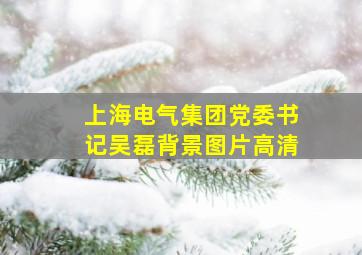 上海电气集团党委书记吴磊背景图片高清